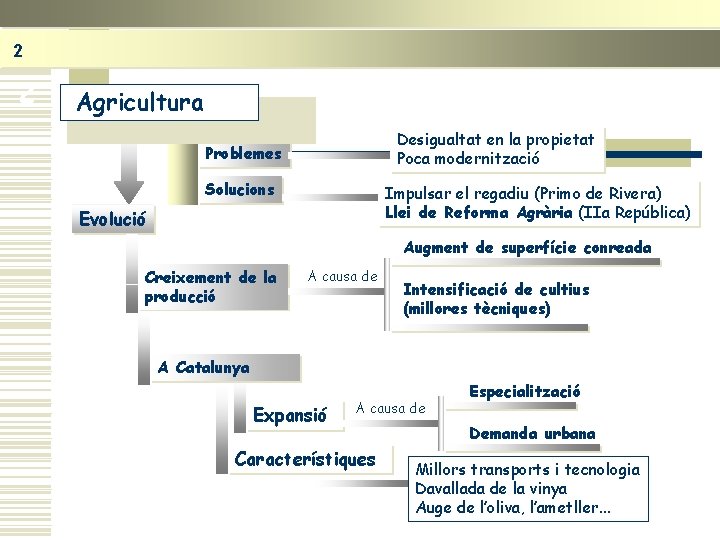 2

Agricultura

Problemes

Desigualtat en la propietat
Poca modernització

Solucions

Impulsar el regadiu (Primo de Rivera)
Llei de Reforma Agrària (IIa República)

Evolució

Creixement de la producció

A causa de

Augment de superfície conreada

Intensificació de cultius (millores tècniques)

A Catalunya

Expansió

A causa de

Especialització

Demanda urbana

Característiques

Millors transports i tecnologia
Davallada de la vinya
Auge de l'oliva, l'ametller...